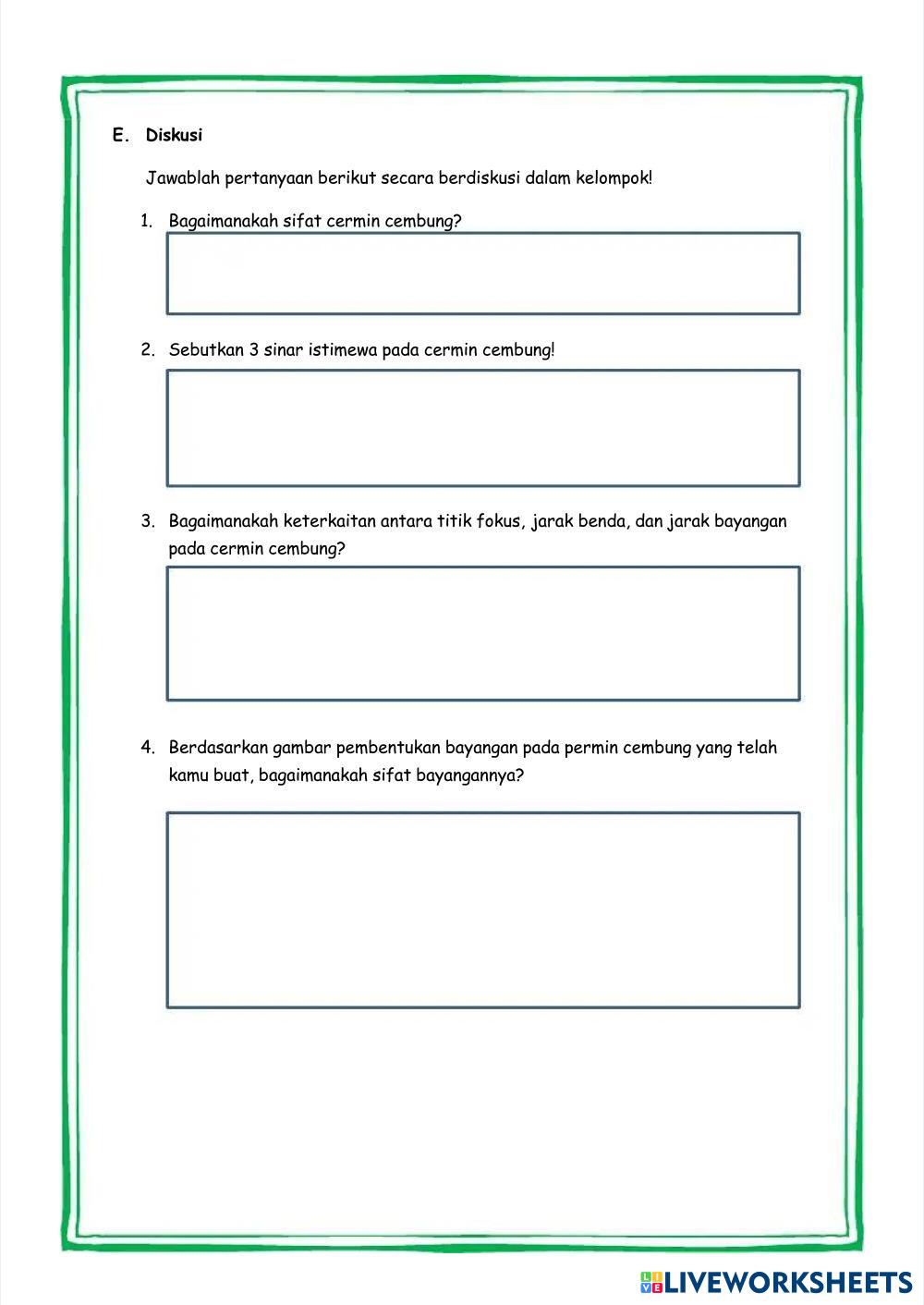 E. Diskusi

Jawablah pertanyaan berikut secara berdiskusi dalam kelompok!

1. Bagaimanakah sifat cermin cembung?

2. Sebutkan 3 sinar istimewa pada cermin cembung!

3. Bagaimanakah keterkaitan antara titik fokus, jarak benda, dan jarak bayangan pada cermin cembung?

4. Berdasarkan gambar pembentukan bayangan pada permin cembung yang telah kamu buat, bagaimanakah sifat bayangannya?

LIVEWORKSHEETS